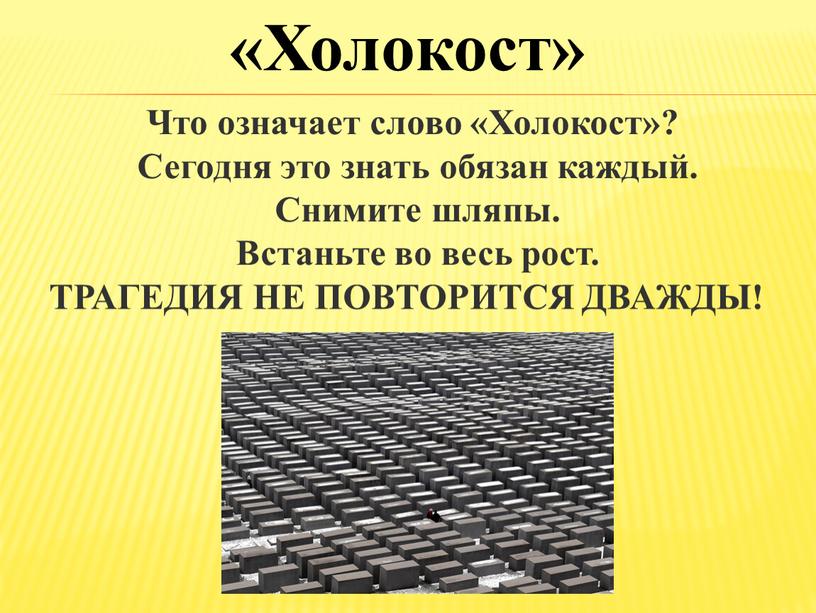 «Холокост»

Что означает слово «Холокост»?
Сегодня это знать обязан каждый.
Снимите шляпы.
Встаньте во весь рост.
ТРАГЕДИЯ НЕ ПОВТОРИТСЯ ДВАЖДЫ!